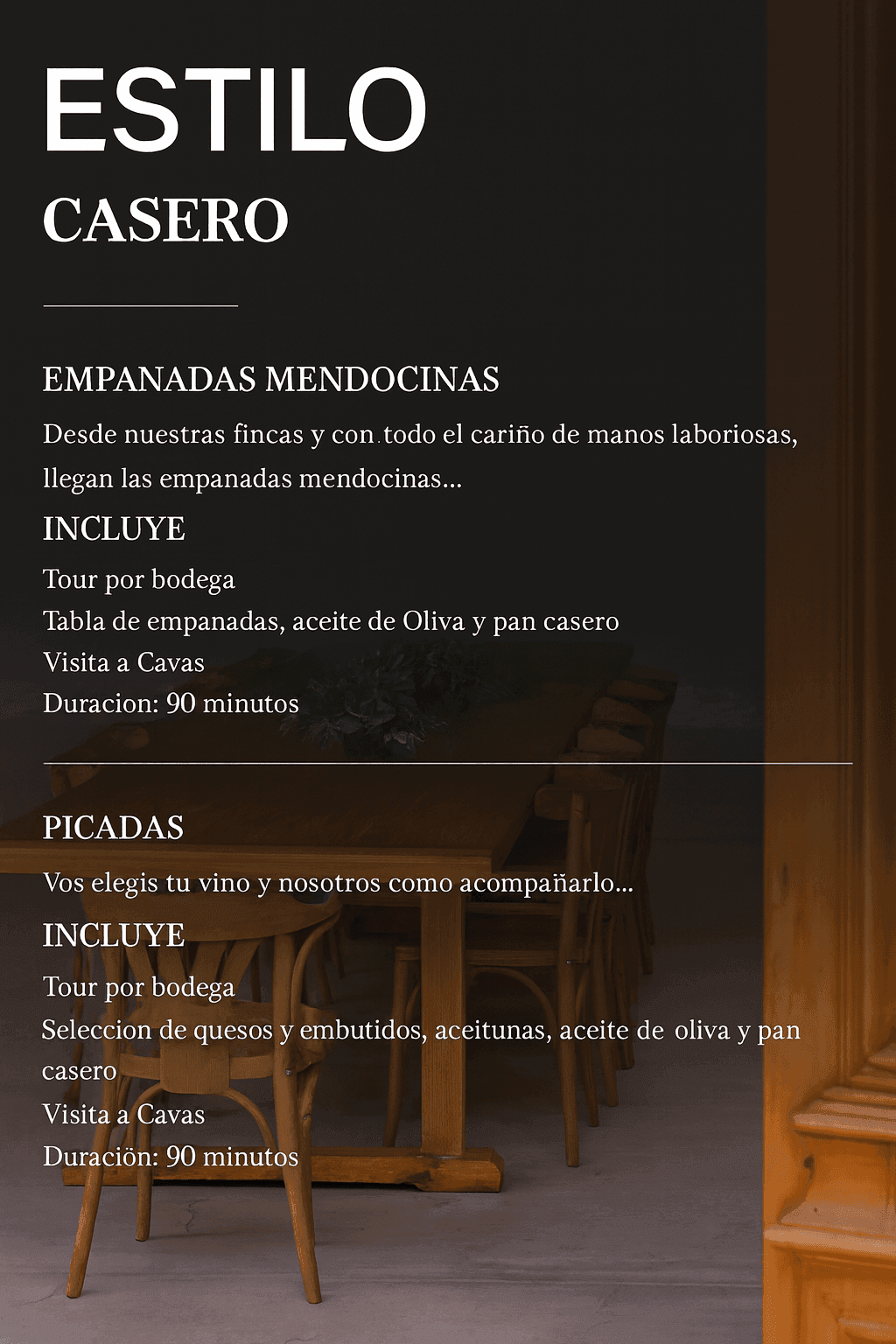 ESTILO
CASERO

EMPANADAS MENDOCINAS

Desde nuestras fincas y con todo el cariño de manos laboriosas, llegan las empanadas mendocinas...

INCLUYE

Tour por bodega
Tabla de empanadas, aceite de Oliva y pan casero
Visita a Cavas
Duracion: 90 minutos

PICADAS

Vos elegis tu vino y nosotros como acompañarlo...

INCLUYE

Tour por bodega
Seleccion de quesos y embutidos, aceitunas, aceite de oliva y pan casero
Visita a Cavas
Duraciön: 90 minutos